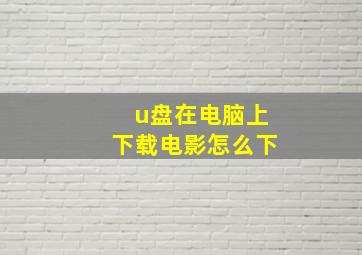 u盘在电脑上
下载电影怎么下